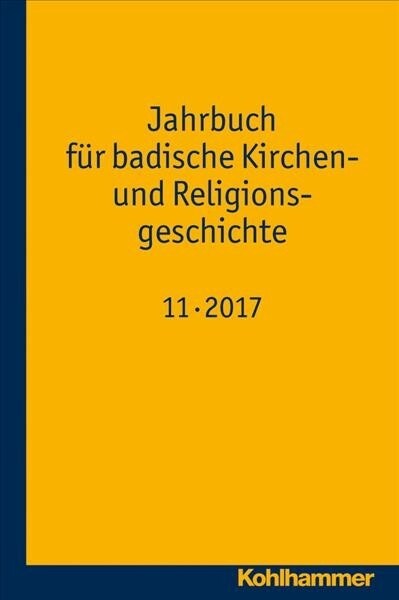 Jahrbuch für badische Kirchen- und Religionsgeschichte

11 · 2017

Kohlhammer